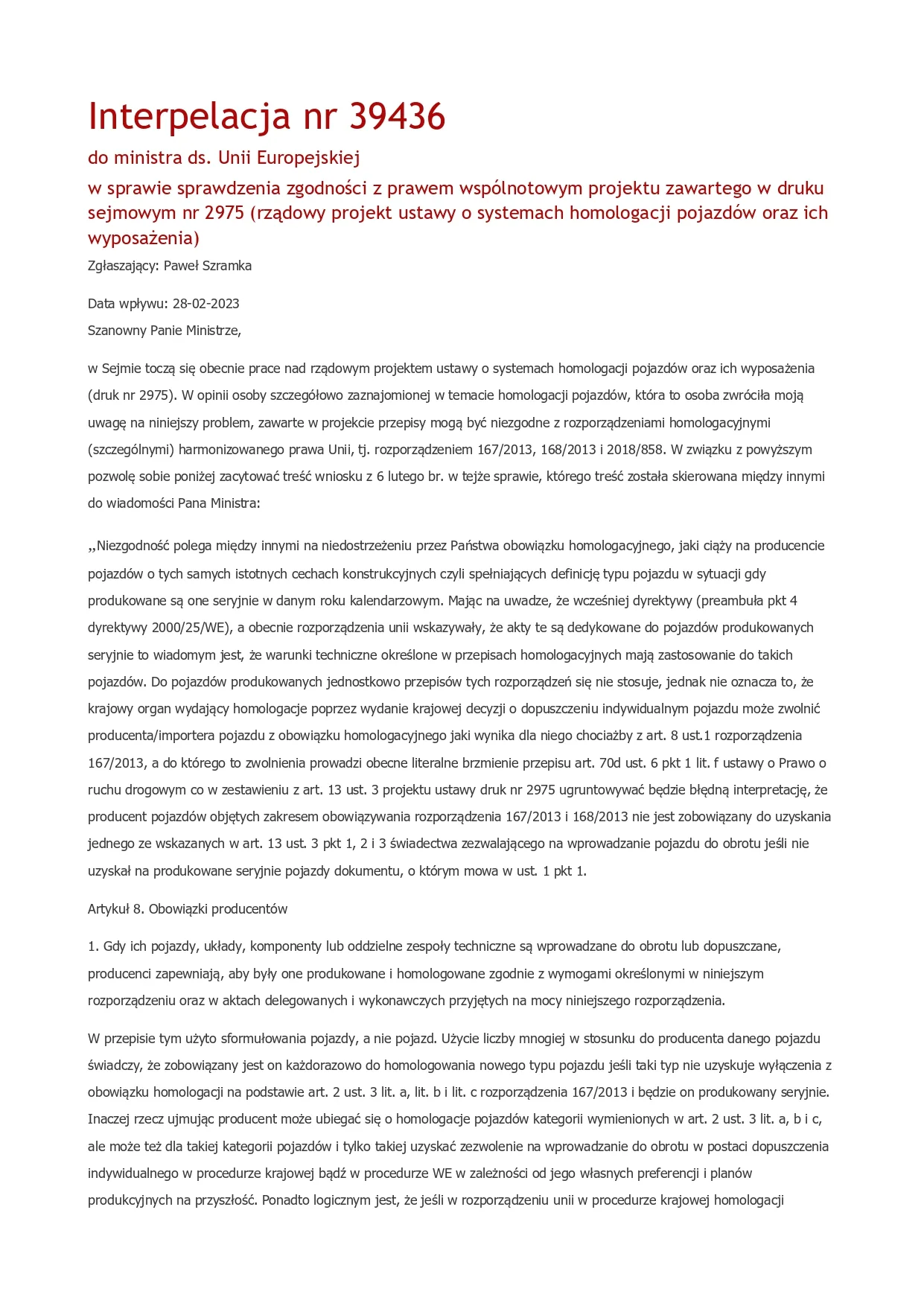 Interpelacja nr 39436

do ministra ds. Unii Europejskiej

w sprawie sprawdzenia zgodności z prawem wspólnotowym projektu zawartego w druku sejmowym nr 2975 (rządowy projekt ustawy o systemach homologacji pojazdów oraz ich wyposażenia)

Zgłaszający: Paweł Szramka

Data wpływu: 28-02-2023

Szanowny Panie Ministrze,

w Sejmie toczą się obecnie prace nad rządowym projektem ustawy o systemach homologacji pojazdów oraz ich wyposażenia (druk nr 2975). W opinii osoby szczegółowo zaznajomionej w temacie homologacji pojazdów, która to osoba zwróciła moją uwagę na niniejszy problem, zawarte w projekcie przepisy mogą być niezgodne z rozporządzeniami homologacyjnymi (szczególnymi) harmonizowanego prawa Unii, tj. rozporządzeniem 167/2013, 168/2013 i 2018/858. W związku z powyższym pozwolę sobie poniżej zacytować treść wniosku z 6 lutego br. w tejże sprawie, którego treść została skierowana między innymi do wiadomości Pana Ministra:

„Niezgodność polega między innymi na niedostrzeżeniu przez Państwa obowiązku homologacyjnego, jaki ciąży na producencie pojazdów o tych samych istotnych cechach konstrukcyjnych czyli spełniających definicję typu pojazdu w sytuacji gdy produkowane są one seryjnie w danym roku kalendarzowym. Mając na uwadze, że wcześniej dyrektywy (preambuła pkt 4 dyrektywy 2000/25/WE), a obecnie rozporządzenia unii wskazywały, że akty te są dedykowane do pojazdów produkowanych seryjnie to wiadomym jest, że warunki techniczne określone w przepisach homologacyjnych mają zastosowanie do takich pojazdów. Do pojazdów produkowanych jednostkowo przepisów tych rozporządzeń się nie stosuje, jednak nie oznacza to, że krajowy organ wydający homologacje poprzez wydanie krajowej decyzji o dopuszczeniu indywidualnym pojazdu może zwolnić producenta/importera pojazdu z obowiązku homologacyjnego jaki wynika dla niego chociażby z art. 8 ust.1 rozporządzenia 167/2013, a do którego to zwolnienia prowadzi obecne literalne brzmienie przepisu art. 70d ust. 6 pkt 1 lit. f ustawy o Prawo o ruchu drogowym co w zestawieniu z art. 13 ust. 3 projektu ustawy druk nr 2975 ugruntowywać będzie błędną interpretację, że producent pojazdów objętych zakresem obowiązywania rozporządzenia 167/2013 i 168/2013 nie jest zobowiązany do uzyskania jednego ze wskazanych w art. 13 ust. 3 pkt 1, 2 i 3 świadectwa zezwalającego na wprowadzanie pojazdu do obrotu jeśli nie uzyskał na produkowane seryjnie pojazdy dokumentu, o którym mowa w ust. 1 pkt 1.

Artykuł 8. Obowiązki producentów

1. Gdy ich pojazdy, układy, komponenty lub oddzielne zespoły techniczne są wprowadzane do obrotu lub dopuszczane, producenci zapewniają, aby były one produkowane i homologowane zgodnie z wymogami określonymi w niniejszym rozporządzeniu oraz w aktach delegowanych i wykonawczych przyjętych na mocy niniejszego rozporządzenia.

W przepisie tym użyto sformułowania pojazdy, a nie pojazd. Użycie liczby mnogiej w stosunku do producenta danego pojazdu świadczy, że zobowiązany jest on każdorazowo do homologowania nowego typu pojazdu jeśli taki typ nie uzyskuje wyłączenia z obowiązku homologacji na podstawie art. 2 ust. 3 lit. a, lit. b i lit. c rozporządzenia 167/2013 i będzie on produkowany seryjnie. Inaczej rzecz ujmując producent może ubiegać się o homologacje pojazdów kategorii wymienionych w art. 2 ust. 3 lit. a, b i c, ale może też dla takiej kategorii pojazdów i tylko takiej uzyskać zezwolenie na wprowadzanie do obrotu w postaci dopuszczenia indywidualnego w procedurze krajowej bądź w procedurze WE w zależności od jego własnych preferencji i planów produkcyjnych na przyszłość. Ponadto logicznym jest, że jeśli w rozporządzeniu unii w procedurze krajowej homologacji